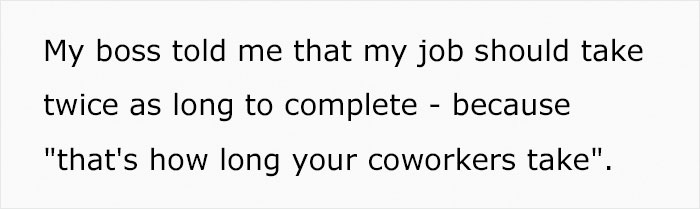 My boss told me that my job should take twice as long to complete - because "that's how long your coworkers take".